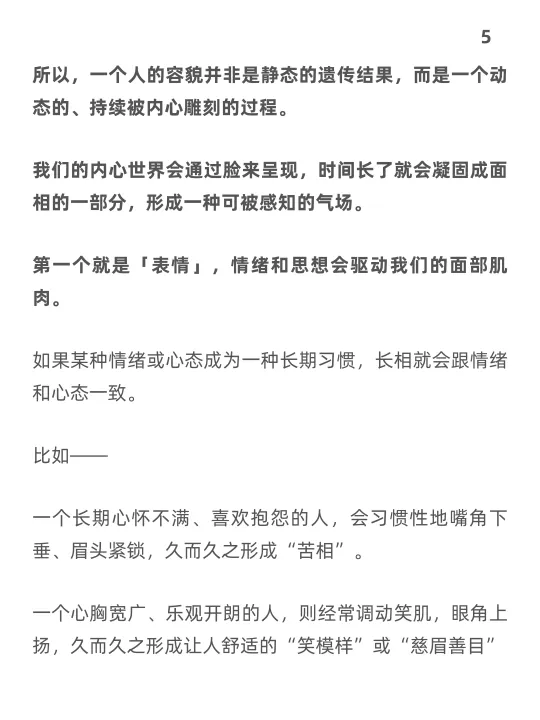 5

所以，一个人的容貌并非是静态的遗传结果，而是一个动态的、持续被内心雕刻的过程。

我们的内心世界会通过脸来呈现，时间长了就会凝固成面相的一部分，形成一种可被感知的气场。

第一个就是「表情」，情绪和思想会驱动我们的面部肌肉。

如果某种情绪或心态成为一种长期习惯，长相就会跟情绪和心态一致。

比如——

一个长期心怀不满、喜欢抱怨的人，会习惯性地嘴角下垂、眉头紧锁，久而久之形成“苦相”。

一个心胸宽广、乐观开朗的人，则经常调动笑肌，眼角上扬，久而久之形成让人舒适的“笑模样”或“慈眉善目”